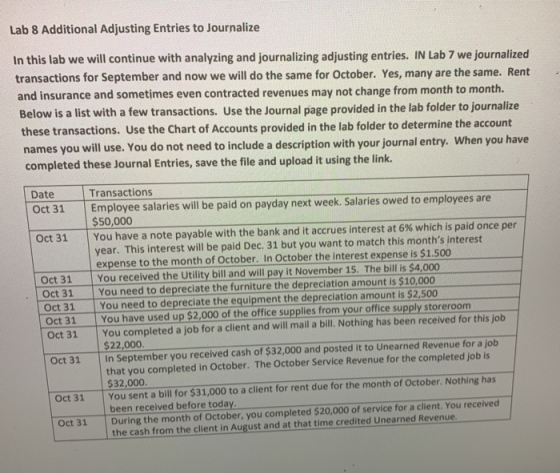 Lab 8 Additional Adjusting Entries to Journalize

In this lab we will continue with analyzing and journalizing adjusting entries. IN Lab 7 we journalized transactions for September and now we will do the same for October. Yes, many are the same. Rent and insurance and sometimes even contracted revenues may not change from month to month. Below is a list with a few transactions. Use the Journal page provided in the lab folder to journalize these transactions. Use the Chart of Accounts provided in the lab folder to determine the account names you will use. You do not need to include a description with your journal entry. When you have completed these Journal Entries, save the file and upload it using the link.

| Date | Transactions |
|---|---|
| Oct 31 | Employee salaries will be paid on payday next week. Salaries owed to employees are \$50,000 |
| Oct 31 | You have a note payable with the bank and it accrues interest at 6% which is paid once per year. This interest will be paid Dec. 31 but you want to match this month's interest expense to the month of October. In October the interest expense is \$1.500 |
| Oct 31 | You received the Utility bill and will pay it November 15. The bill is \$4,000 |
| Oct 31 | You need to depreciate the furniture the depreciation amount is \$10,000 |
| Oct 31 | You need to depreciate the equipment the depreciation amount is \$2,500 |
| Oct 31 | You have used up \$2,000 of the office supplies from your office supply storeroom |
| Oct 31 | You completed a job for a client and will mail a bill. Nothing has been received for this job \$22,000. |
| Oct 31 | In September you received cash of \$32,000 and posted it to Unearned Revenue for a job that you completed in October. The October Service Revenue for the completed job is \$32,000. |
| Oct 31 | You sent a bill for \$31,000 to a client for rent due for the month of October. Nothing has been received before today. |
| Oct 31 | During the month of October, you completed \$20,000 of service for a client. You received the cash from the client in August and at that time credited Unearned Revenue. |